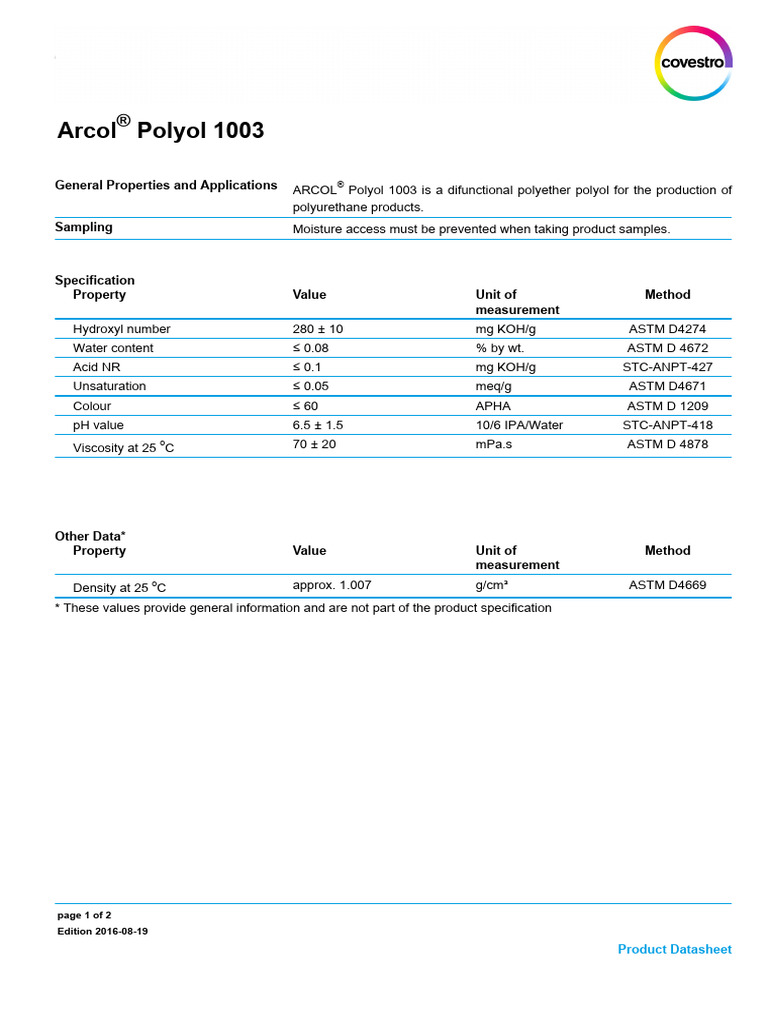 covestro

Arcol® Polyol 1003

| General Properties and Applications | ARCOL® Polyol 1003 is a difunctional polyether polyol for the production of polyurethane products. |
|---|---|
| Sampling | Moisture access must be prevented when taking product samples. |

Specification

| Property | Value | Unit of measurement | Method |
|---|---|---|---|
| Hydroxyl number | 280 ± 10 | mg KOH/g | ASTM D4274 |
| Water content | ≤ 0.08 | % by wt. | ASTM D 4672 |
| Acid NR | ≤ 0.1 | mg KOH/g | STC-ANPT-427 |
| Unsaturation | ≤ 0.05 | meq/g | ASTM D4671 |
| Colour | ≤ 60 | APHA | ASTM D 1209 |
| pH value | 6.5 ± 1.5 | 10/6 IPA/Water | STC-ANPT-418 |
| Viscosity at 25 °C | 70 ± 20 | mPa.s | ASTM D 4878 |

Other Data*

| Property | Value | Unit of measurement | Method |
|---|---|---|---|
| Density at 25 °C | approx. 1.007 | g/cm³ | ASTM D4669 |

* These values provide general information and are not part of the product specification

page 1 of 2
Edition 2016-08-19

Product Datasheet